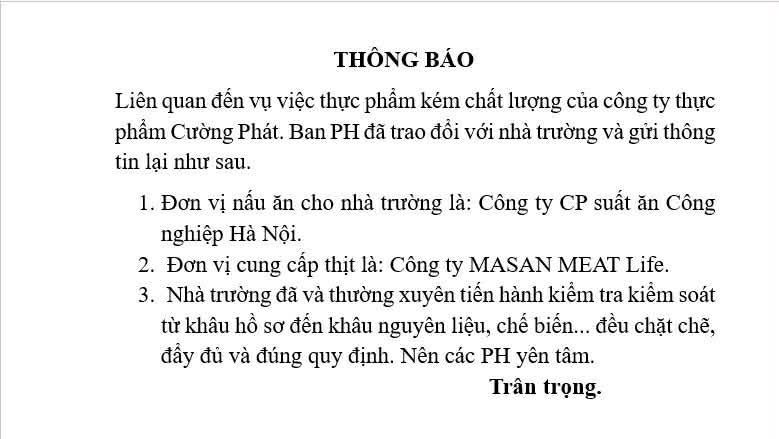 THÔNG BÁO

Liên quan đến vụ việc thực phẩm kém chất lượng của công ty thực phẩm Cường Phát. Ban PH đã trao đổi với nhà trường và gửi thông tin lại như sau.

1. Đơn vị nấu ăn cho nhà trường là: Công ty CP suất ăn Công nghiệp Hà Nội.
2. Đơn vị cung cấp thịt là: Công ty MASAN MEAT Life.
3. Nhà trường đã và thường xuyên tiến hành kiểm tra kiểm soát từ khâu hồ sơ đến khâu nguyên liệu, chế biến... đều chặt chẽ, đầy đủ và đúng quy định. Nên các PH yên tâm.

Trân trọng.